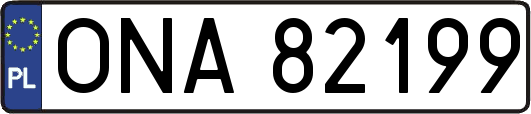 PL
ONA 82199